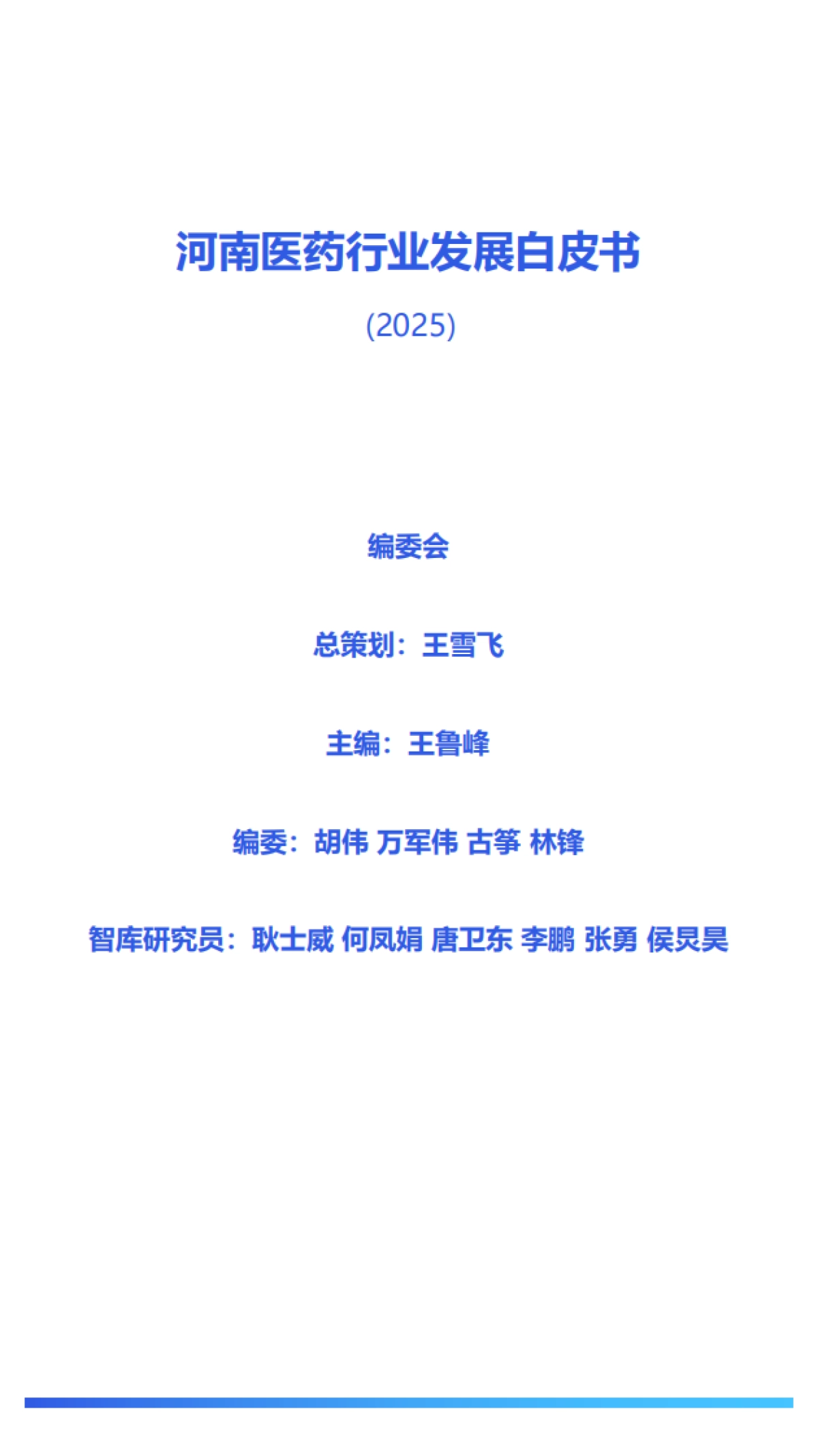 河南医药行业发展白皮书

(2025)

编委会

总策划：王雪飞

主编：王鲁峰

编委：胡伟 万军伟 古筝 林锋

智库研究员：耿士威 何凤娟 唐卫东 李鹏 张勇 侯炅昊